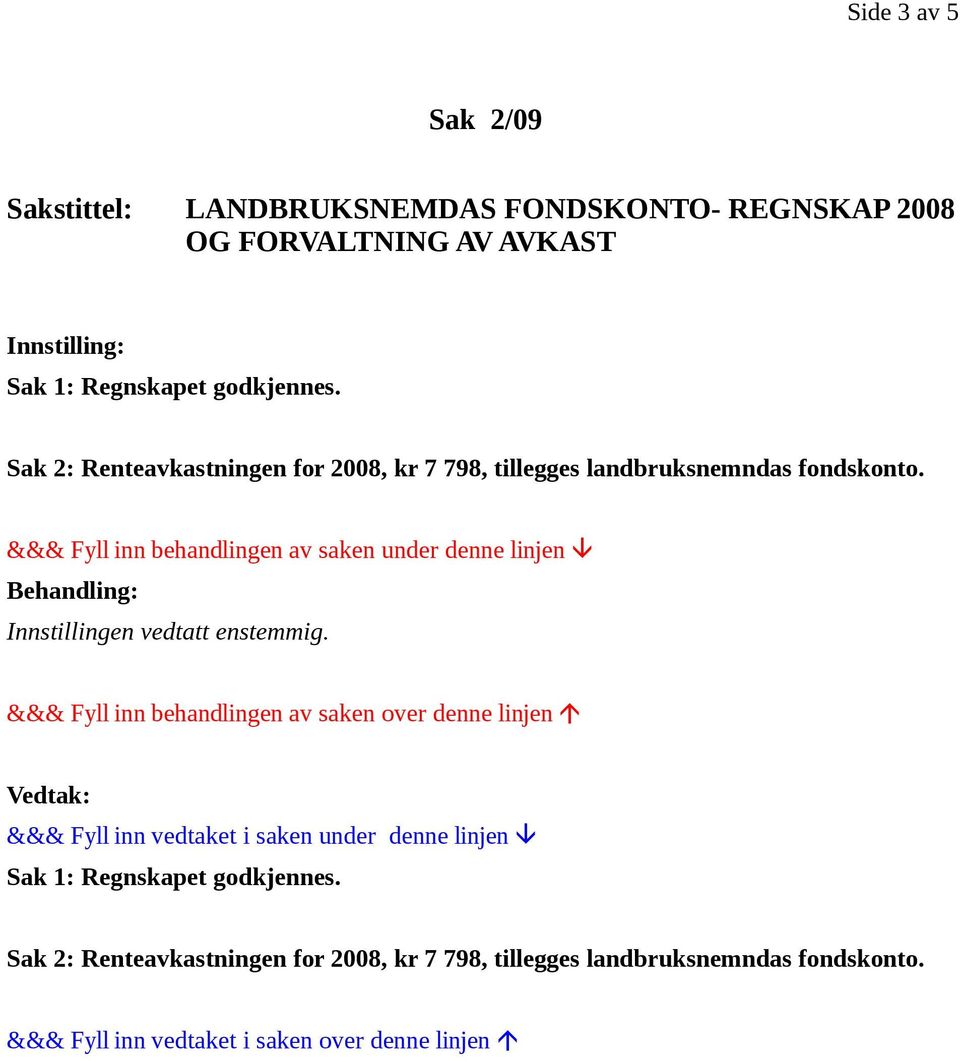 Side 3 av 5

Sak 2/09

Sakstittel: LANDBRUKSNEMDAS FONDSKONTO- REGNSKAP 2008 OG FORVALTNING AV AVKAST

Innstilling:

Sak 1: Regnskapet godkjennes.

Sak 2: Renteavkastningen for 2008, kr 7 798, tillegges landbruksnemndas fondskonto.

&&& Fyll inn behandlingen av saken under denne linjen ↓

Behandling:

Innstillingen vedtatt enstemmig.

&&& Fyll inn behandlingen av saken over denne linjen ↑

Vedtak:

&&& Fyll inn vedtaket i saken under denne linjen ↓

Sak 1: Regnskapet godkjennes.

Sak 2: Renteavkastningen for 2008, kr 7 798, tillegges landbruksnemndas fondskonto.

&&& Fyll inn vedtaket i saken over denne linjen ↑